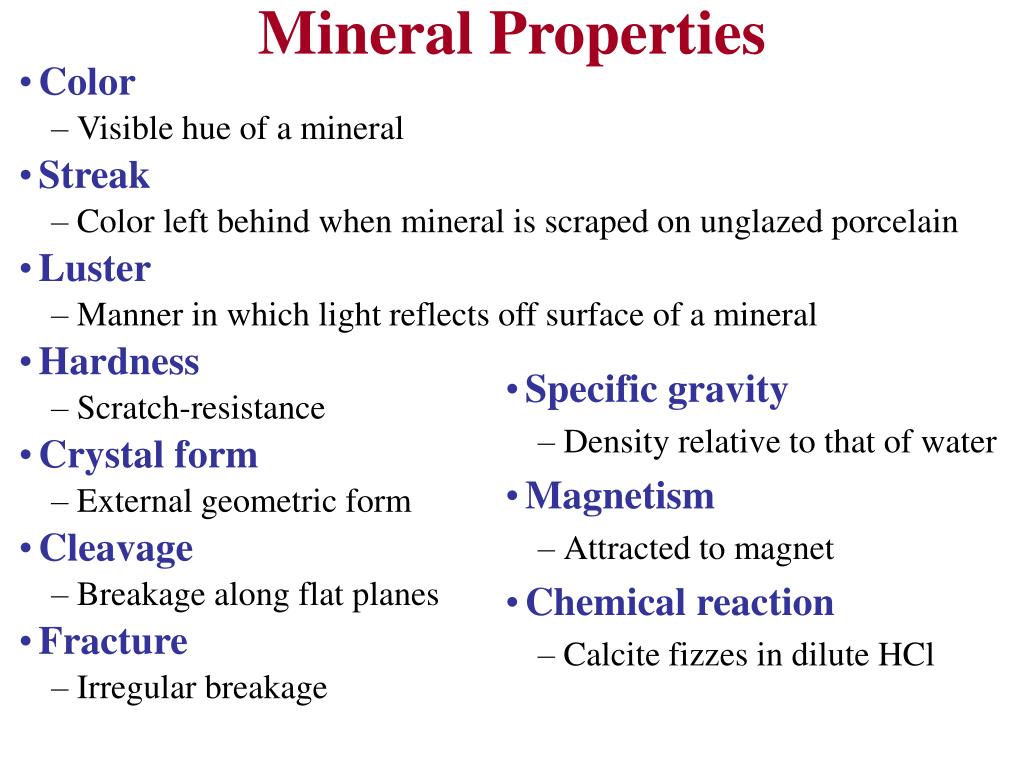 Mineral Properties

• Color
– Visible hue of a mineral
• Streak
– Color left behind when mineral is scraped on unglazed porcelain
• Luster
– Manner in which light reflects off surface of a mineral
• Hardness
– Scratch-resistance
• Crystal form
– External geometric form
• Cleavage
– Breakage along flat planes
• Fracture
– Irregular breakage

• Specific gravity
– Density relative to that of water
• Magnetism
– Attracted to magnet
• Chemical reaction
– Calcite fizzes in dilute HCl